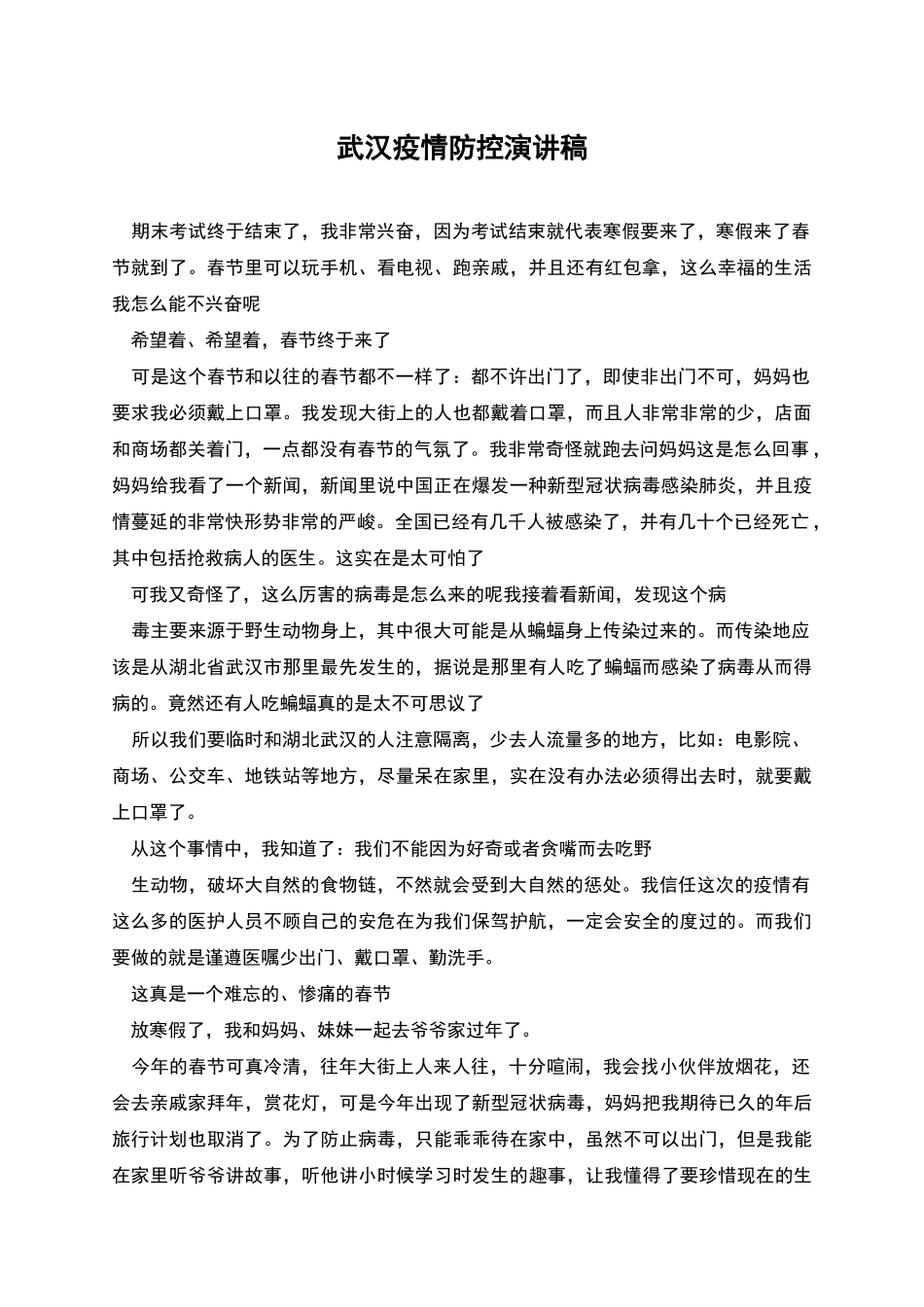 武汉疫情防控演讲稿

期末考试终于结束了，我非常兴奋，因为考试结束就代表寒假要来了，寒假来了春节就到了。春节里可以玩手机、看电视、跑亲戚，并且还有红包拿，这么幸福的生活我怎么能不兴奋呢

希望着、希望着，春节终于来了

可是这个春节和以往的春节都不一样了：都不许出门了，即使非出门不可，妈妈也要求我必须戴上口罩。我发现大街上的人也都戴着口罩，而且人非常非常的少，店面和商场都关着门，一点都没有春节的气氛了。我非常奇怪就跑去问妈妈这是怎么回事，妈妈给我看了一个新闻，新闻里说中国正在爆发一种新型冠状病毒感染肺炎，并且疫情蔓延的非常快形势非常的严峻。全国已经有几千人被感染了，并有几十个已经死亡，其中包括抢救病人的医生。这实在是太可怕了

可我又奇怪了，这么厉害的病毒是怎么来的呢我接着看新闻，发现这个病

毒主要来源于野生动物身上，其中很大可能是从蝙蝠身上传染过来的。而传染地应该是从湖北省武汉市那里最先发生的，据说是那里有人吃了蝙蝠而感染了病毒从而得病的。竟然还有人吃蝙蝠真的是太不可思议了

所以我们要临时和湖北武汉的人注意隔离，少去人流量多的地方，比如：电影院、商场、公交车、地铁站等地方，尽量呆在家里，实在没有办法必须得出去时，就要戴上口罩了。

从这个事情中，我知道了：我们不能因为好奇或者贪嘴而去吃野

生动物，破坏大自然的食物链，不然就会受到大自然的惩处。我信任这次的疫情有这么多的医护人员不顾自己的安危在为我们保驾护航，一定会安全的度过的。而我们要做的就是谨遵医嘱少出门、戴口罩、勤洗手。

这真是一个难忘的、惨痛的春节

放寒假了，我和妈妈、妹妹一起去爷爷家过年了。

今年的春节可真冷清，往年大街上人来人往，十分喧闹，我会找小伙伴放烟花，还会去亲戚家拜年，赏花灯，可是今年出现了新型冠状病毒，妈妈把我期待已久的年后旅行计划也取消了。为了防止病毒，只能乖乖待在家中，虽然不可以出门，但是我能在家里听爷爷讲故事，听他讲小时候学习时发生的趣事，让我懂得了要珍惜现在的生